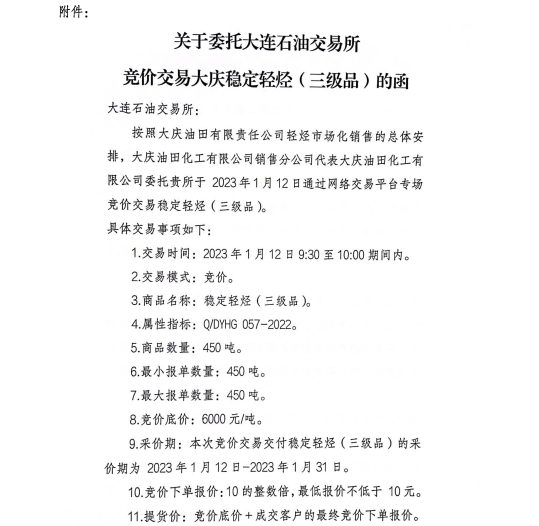 附件：

关于委托大连石油交易所
竞价交易大庆稳定轻烃（三级品）的函

大连石油交易所：

按照大庆油田有限责任公司轻烃市场化销售的总体安排，大庆油田化工有限公司销售分公司代表大庆油田化工有限公司委托贵所于 2023 年 1 月 12 日通过网络交易平台专场竞价交易稳定轻烃（三级品）。

具体交易事项如下：

1.交易时间：2023 年 1 月 12 日 9:30 至 10:00 期间内。

2.交易模式：竞价。

3.商品名称：稳定轻烃（三级品）。

4.属性指标：Q/DYHG 057-2022。

5.商品数量：450 吨。

6.最小报单数量：450 吨。

7.最大报单数量：450 吨。

8.竞价底价：6000 元/吨。

9.采价期：本次竞价交易交付稳定轻烃（三级品）的采价期为 2023 年 1 月 12 日-2023 年 1 月 31 日。

10.竞价下单报价：10 的整数倍，最低报价不低于 10 元。

11.提货价：竞价底价＋成交客户的最终竞价下单报价。